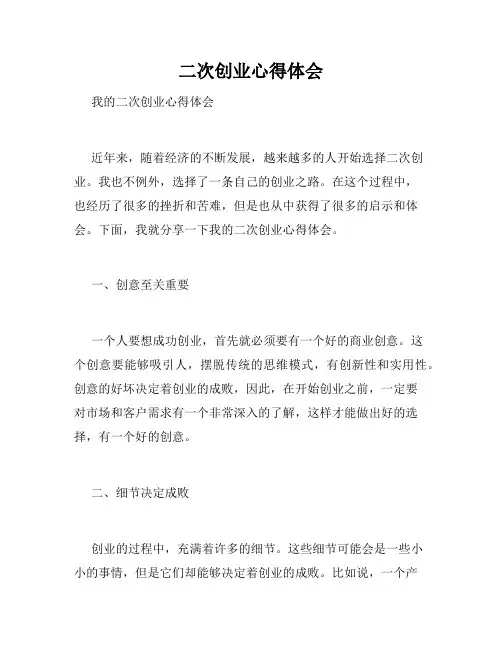 二次创业心得体会

我的二次创业心得体会

近年来，随着经济的不断发展，越来越多的人开始选择二次创业。我也不例外，选择了一条自己的创业之路。在这个过程中，也经历了很多的挫折和苦难，但是也从中获得了很多的启示和体会。下面，我就分享一下我的二次创业心得体会。

一、创意至关重要

一个人要想成功创业，首先就必须要有一个好的商业创意。这个创意要能够吸引人，摆脱传统的思维模式，有创新性和实用性。创意的好坏决定着创业的成败，因此，在开始创业之前，一定要对市场和客户需求有一个非常深入的了解，这样才能做出好的选择，有一个好的创意。

二、细节决定成败

创业的过程中，充满着许多的细节。这些细节可能会是一些小小的事情，但是它们却能够决定着创业的成败。比如说，一个产